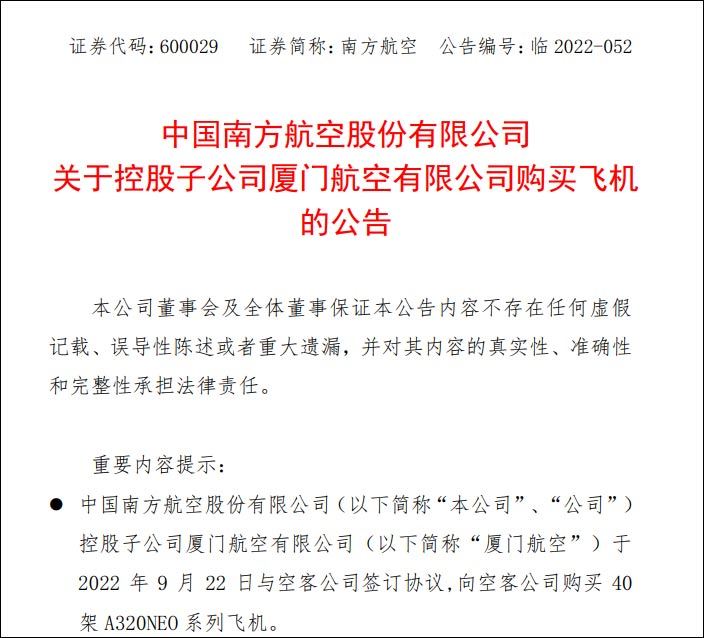 证券代码：600029　　证券简称：南方航空　　公告编号：临 2022-052

中国南方航空股份有限公司
关于控股子公司厦门航空有限公司购买飞机
的公告

本公司董事会及全体董事保证本公告内容不存在任何虚假记载、误导性陈述或者重大遗漏，并对其内容的真实性、准确性和完整性承担法律责任。

重要内容提示：

● 中国南方航空股份有限公司（以下简称“本公司”、“公司”）控股子公司厦门航空有限公司（以下简称“厦门航空”）于 2022 年 9 月 22 日与空客公司签订协议，向空客公司购买 40 架 A320NEO 系列飞机。